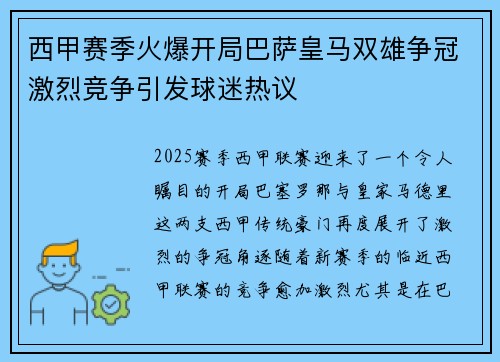 西甲赛季火爆开局巴萨皇马双雄争冠激烈竞争引发球迷热议

2025赛季西甲联赛迎来了一个令人瞩目的开局巴塞罗那与皇家马德里这两支西甲传统豪门再度展开了激烈的争冠角逐随着新赛季的临近西甲联赛的竞争愈加激烈尤其是在巴